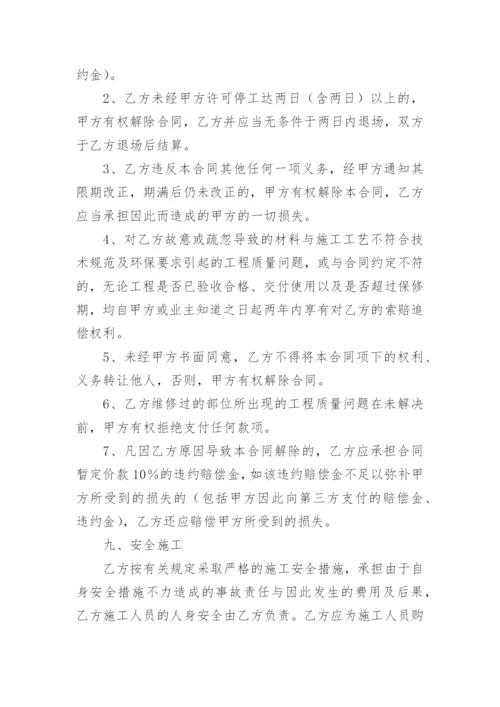 约金）。

2、乙方未经甲方许可停工达两日（含两日）以上的，甲方有权解除合同，乙方并应当无条件于两日内退场，双方于乙方退场后结算。

3、乙方违反本合同其他任何一项义务，经甲方通知其限期改正，期满后仍未改正的，甲方有权解除本合同，乙方应当承担因此而造成的甲方的一切损失。

4、对乙方故意或疏忽导致的材料与施工工艺不符合技术规范及环保要求引起的工程质量问题，或与合同约定不符的，无论工程是否已验收合格、交付使用以及是否超过保修期，均自甲方或业主知道之日起两年内享有对乙方的索赔追偿权利。

5、未经甲方书面同意，乙方不得将本合同项下的权利、义务转让他人，否则，甲方有权解除合同。

6、乙方维修过的部位所出现的工程质量问题在未解决前，甲方有权拒绝支付任何款项。

7、凡因乙方原因导致本合同解除的，乙方应承担合同暂定价款10%的违约赔偿金，如该违约赔偿金不足以弥补甲方所受到的损失的（包括甲方因此向第三方支付的赔偿金、违约金），乙方还应赔偿甲方所受到的损失。

九、安全施工

乙方按有关规定采取严格的施工安全措施，承担由于自身安全措施不力造成的事故责任与因此发生的费用及后果，乙方施工人员的人身安全由乙方负责。乙方应为施工人员购